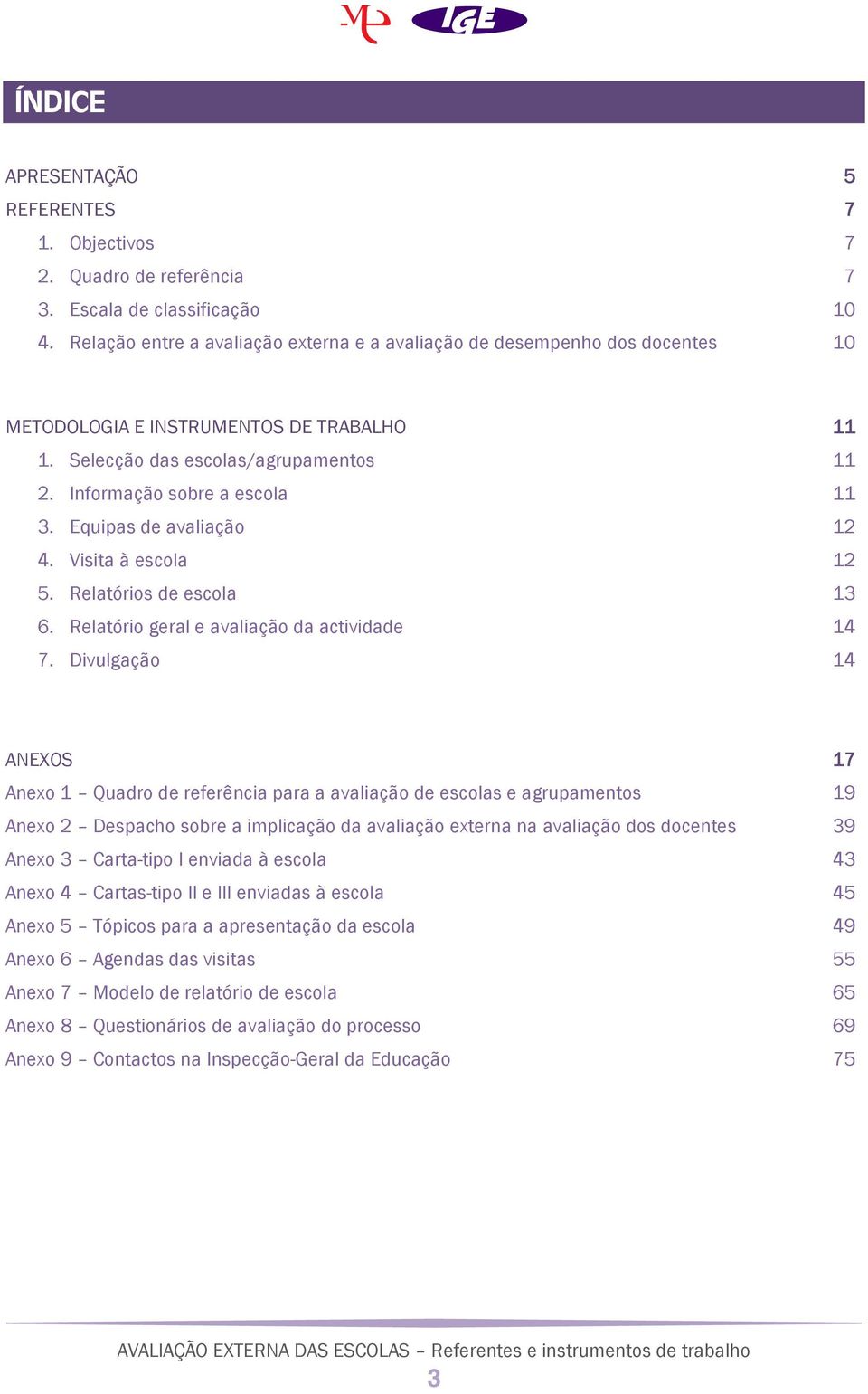 ME IGE

ÍNDICE

APRESENTAÇÃO 5
REFERENTES 7
1. Objectivos 7
2. Quadro de referência 7
3. Escala de classificação 10
4. Relação entre a avaliação externa e a avaliação de desempenho dos docentes 10

METODOLOGIA E INSTRUMENTOS DE TRABALHO 11
1. Selecção das escolas/agrupamentos 11
2. Informação sobre a escola 11
3. Equipas de avaliação 12
4. Visita à escola 12
5. Relatórios de escola 13
6. Relatório geral e avaliação da actividade 14
7. Divulgação 14

ANEXOS 17
Anexo 1 – Quadro de referência para a avaliação de escolas e agrupamentos 19
Anexo 2 – Despacho sobre a implicação da avaliação externa na avaliação dos docentes 39
Anexo 3 – Carta-tipo I enviada à escola 43
Anexo 4 – Cartas-tipo II e III enviadas à escola 45
Anexo 5 – Tópicos para a apresentação da escola 49
Anexo 6 – Agendas das visitas 55
Anexo 7 – Modelo de relatório de escola 65
Anexo 8 – Questionários de avaliação do processo 69
Anexo 9 – Contactos na Inspecção-Geral da Educação 75

AVALIAÇÃO EXTERNA DAS ESCOLAS – Referentes e instrumentos de trabalho
3